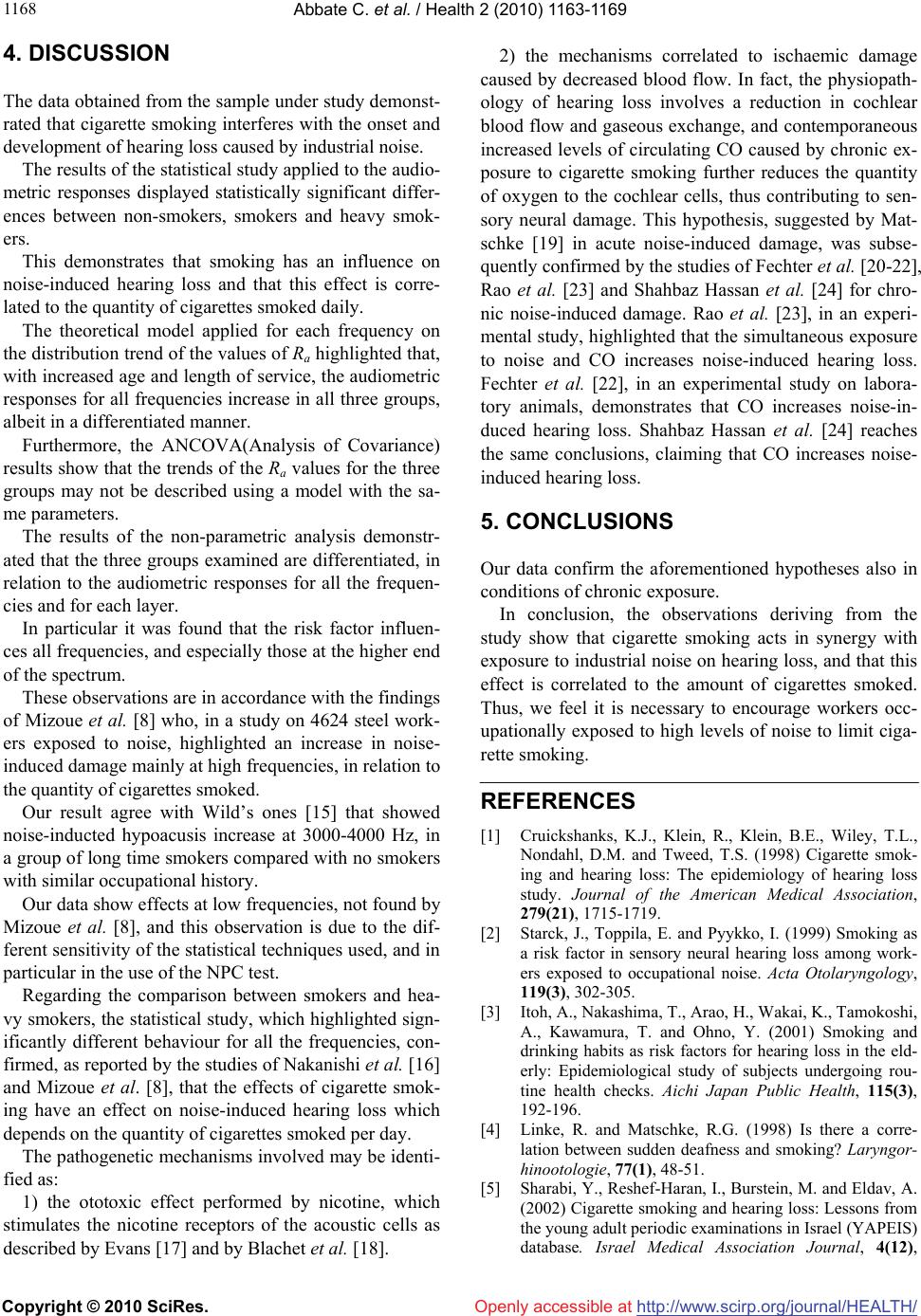 1168

Abbate C. et al. / Health 2 (2010) 1163-1169

4. DISCUSSION

The data obtained from the sample under study demonstrated that cigarette smoking interferes with the onset and development of hearing loss caused by industrial noise.

The results of the statistical study applied to the audiometric responses displayed statistically significant differences between non-smokers, smokers and heavy smokers.

This demonstrates that smoking has an influence on noise-induced hearing loss and that this effect is correlated to the quantity of cigarettes smoked daily.

The theoretical model applied for each frequency on the distribution trend of the values of $R_a$ highlighted that, with increased age and length of service, the audiometric responses for all frequencies increase in all three groups, albeit in a differentiated manner.

Furthermore, the ANCOVA(Analysis of Covariance) results show that the trends of the $R_a$ values for the three groups may not be described using a model with the same parameters.

The results of the non-parametric analysis demonstrated that the three groups examined are differentiated, in relation to the audiometric responses for all the frequencies and for each layer.

In particular it was found that the risk factor influences all frequencies, and especially those at the higher end of the spectrum.

These observations are in accordance with the findings of Mizoue et al. [8] who, in a study on 4624 steel workers exposed to noise, highlighted an increase in noise-induced damage mainly at high frequencies, in relation to the quantity of cigarettes smoked.

Our result agree with Wild's ones [15] that showed noise-inducted hypoacusis increase at 3000-4000 Hz, in a group of long time smokers compared with no smokers with similar occupational history.

Our data show effects at low frequencies, not found by Mizoue et al. [8], and this observation is due to the different sensitivity of the statistical techniques used, and in particular in the use of the NPC test.

Regarding the comparison between smokers and heavy smokers, the statistical study, which highlighted significantly different behaviour for all the frequencies, confirmed, as reported by the studies of Nakanishi et al. [16] and Mizoue et al. [8], that the effects of cigarette smoking have an effect on noise-induced hearing loss which depends on the quantity of cigarettes smoked per day.

The pathogenetic mechanisms involved may be identified as:

1) the ototoxic effect performed by nicotine, which stimulates the nicotine receptors of the acoustic cells as described by Evans [17] and by Blachet et al. [18].

2) the mechanisms correlated to ischaemic damage caused by decreased blood flow. In fact, the physiopathology of hearing loss involves a reduction in cochlear blood flow and gaseous exchange, and contemporaneous increased levels of circulating CO caused by chronic exposure to cigarette smoking further reduces the quantity of oxygen to the cochlear cells, thus contributing to sensory neural damage. This hypothesis, suggested by Matschke [19] in acute noise-induced damage, was subsequently confirmed by the studies of Fechter et al. [20-22], Rao et al. [23] and Shahbaz Hassan et al. [24] for chronic noise-induced damage. Rao et al. [23], in an experimental study, highlighted that the simultaneous exposure to noise and CO increases noise-induced hearing loss. Fechter et al. [22], in an experimental study on laboratory animals, demonstrates that CO increases noise-induced hearing loss. Shahbaz Hassan et al. [24] reaches the same conclusions, claiming that CO increases noise-induced hearing loss.

5. CONCLUSIONS

Our data confirm the aforementioned hypotheses also in conditions of chronic exposure.

In conclusion, the observations deriving from the study show that cigarette smoking acts in synergy with exposure to industrial noise on hearing loss, and that this effect is correlated to the amount of cigarettes smoked. Thus, we feel it is necessary to encourage workers occupationally exposed to high levels of noise to limit cigarette smoking.

REFERENCES

[1] Cruickshanks, K.J., Klein, R., Klein, B.E., Wiley, T.L., Nondahl, D.M. and Tweed, T.S. (1998) Cigarette smoking and hearing loss: The epidemiology of hearing loss study. Journal of the American Medical Association, 279(21), 1715-1719.

[2] Starck, J., Toppila, E. and Pyykko, I. (1999) Smoking as a risk factor in sensory neural hearing loss among workers exposed to occupational noise. Acta Otolaryngology, 119(3), 302-305.

[3] Itoh, A., Nakashima, T., Arao, H., Wakai, K., Tamokoshi, A., Kawamura, T. and Ohno, Y. (2001) Smoking and drinking habits as risk factors for hearing loss in the elderly: Epidemiological study of subjects undergoing routine health checks. Aichi Japan Public Health, 115(3), 192-196.

[4] Linke, R. and Matschke, R.G. (1998) Is there a correlation between sudden deafness and smoking? Laryngorhinootologie, 77(1), 48-51.

[5] Sharabi, Y., Reshef-Haran, I., Burstein, M. and Eldav, A. (2002) Cigarette smoking and hearing loss: Lessons from the young adult periodic examinations in Israel (YAPEIS) database. Israel Medical Association Journal, 4(12),

Copyright © 2010 SciRes.

Openly accessible at http://www.scirp.org/journal/HEALTH/